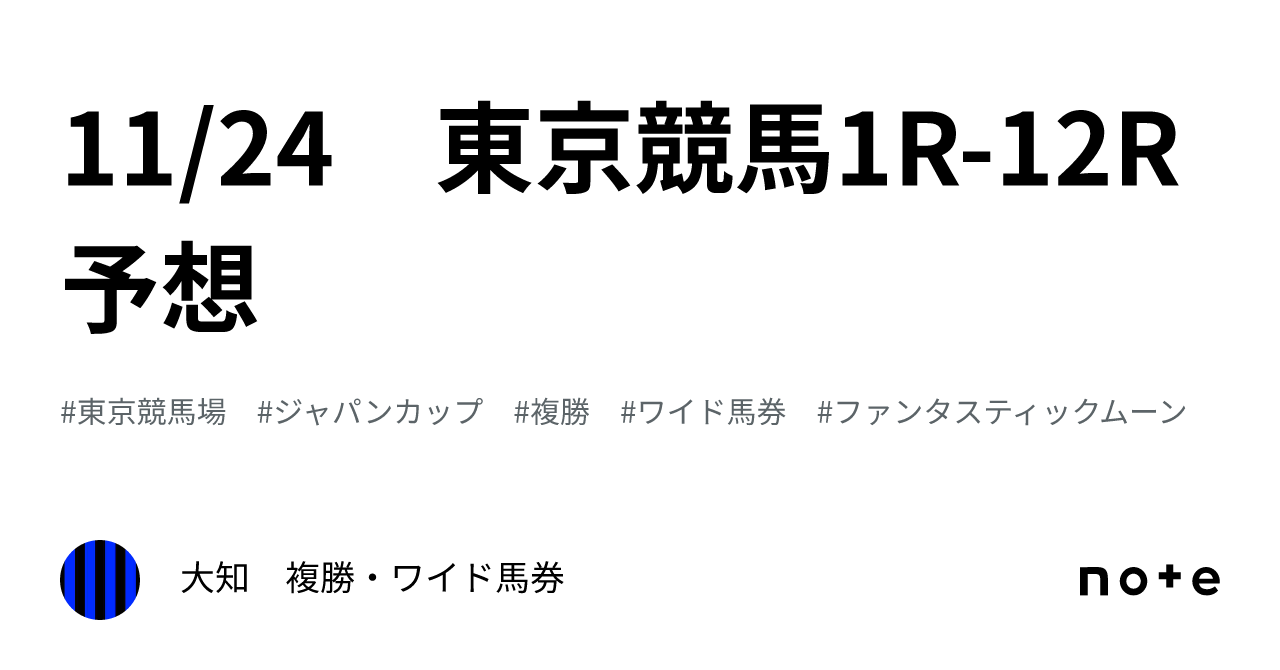 11/24　東京競馬1R-12R予想

#東京競馬場　#ジャパンカップ　#複勝　#ワイド馬券　#ファンタスティックムーン

大知　複勝・ワイド馬券

note